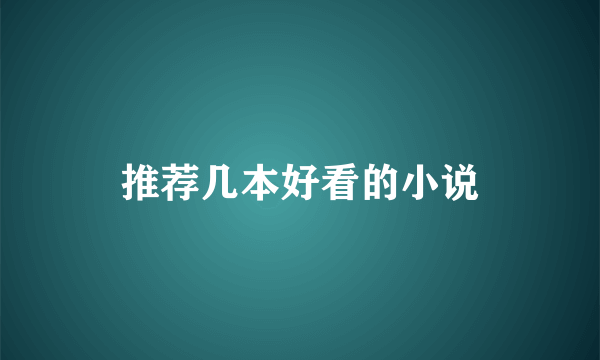 推荐几本好看的小说